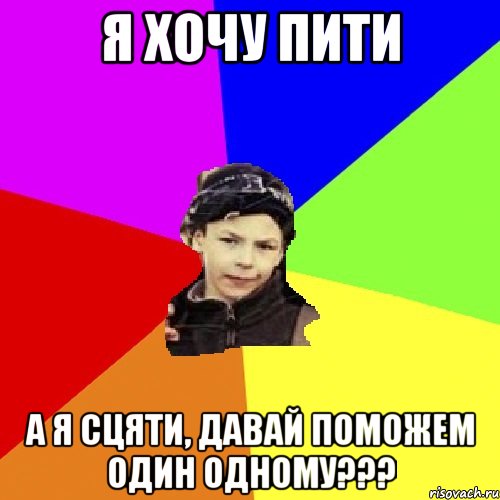 Я ХОЧУ ПИТИ

А Я СЦЯТИ, ДАВАЙ ПОМОЖЕМ ОДИН ОДНОМУ???

risovach.ru